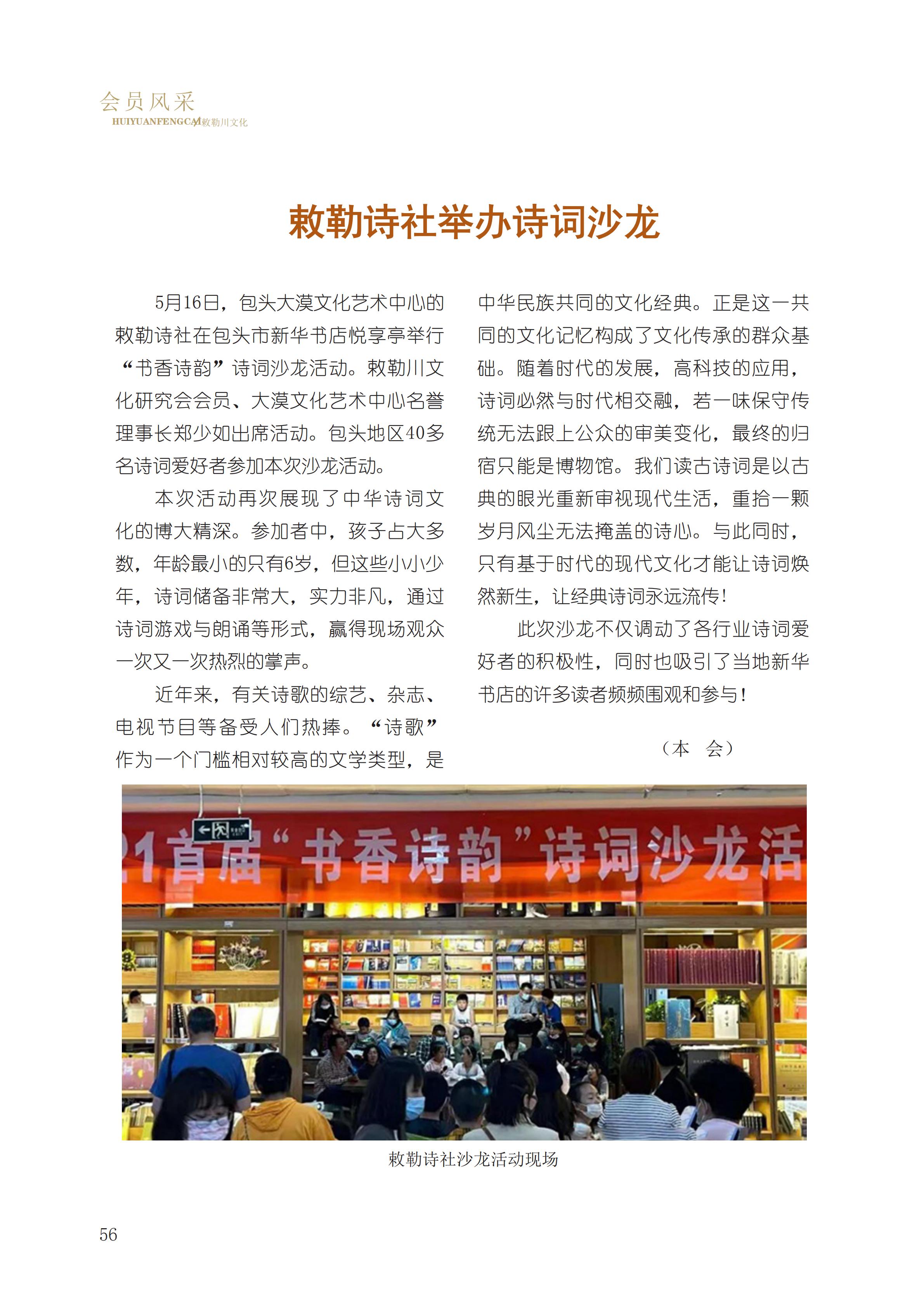 会员风采
HUIYUANFENGCAI 敕勒川文化

敕勒诗社举办诗词沙龙

5月16日，包头大漠文化艺术中心的敕勒诗社在包头市新华书店悦享亭举行“书香诗韵”诗词沙龙活动。敕勒川文化研究会会员、大漠文化艺术中心名誉理事长郑少如出席活动。包头地区40多名诗词爱好者参加本次沙龙活动。

本次活动再次展现了中华诗词文化的博大精深。参加者中，孩子占大多数，年龄最小的只有6岁，但这些小小少年，诗词储备非常大，实力非凡，通过诗词游戏与朗诵等形式，赢得现场观众一次又一次热烈的掌声。

近年来，有关诗歌的综艺、杂志、电视节目等备受人们热捧。“诗歌”作为一个门槛相对较高的文学类型，是中华民族共同的文化经典。正是这一共同的文化记忆构成了文化传承的群众基础。随着时代的发展，高科技的应用，诗词必然与时代相交融，若一味保守传统无法跟上公众的审美变化，最终的归宿只能是博物馆。我们读古诗词是以古典的眼光重新审视现代生活，重拾一颗岁月风尘无法掩盖的诗心。与此同时，只有基于时代的现代文化才能让诗词焕然新生，让经典诗词永远流传！

此次沙龙不仅调动了各行业诗词爱好者的积极性，同时也吸引了当地新华书店的许多读者频频围观和参与！

（本　会）

21首届“书香诗韵”诗词沙龙活

敕勒诗社沙龙活动现场

56